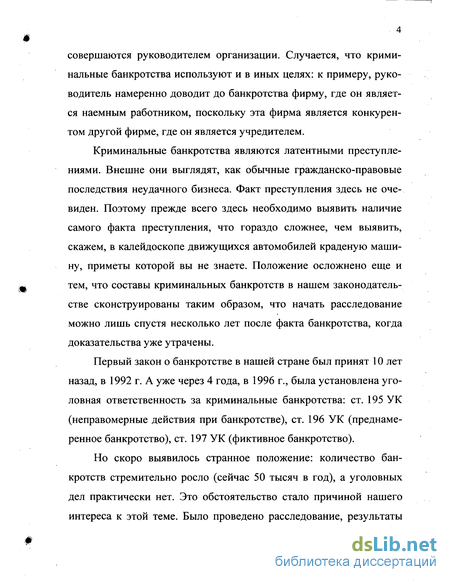 4

совершаются руководителем организации. Случается, что криминальные банкротства используют и в иных целях: к примеру, руководитель намеренно доводит до банкротства фирму, где он является наемным работником, поскольку эта фирма является конкурентом другой фирме, где он является учредителем.

Криминальные банкротства являются латентными преступлениями. Внешне они выглядят, как обычные гражданско-правовые последствия неудачного бизнеса. Факт преступления здесь не очевиден. Поэтому прежде всего здесь необходимо выявить наличие самого факта преступления, что гораздо сложнее, чем выявить, скажем, в калейдоскопе движущихся автомобилей краденую машину, приметы которой вы не знаете. Положение осложнено еще и тем, что составы криминальных банкротств в нашем законодательстве сконструированы таким образом, что начать расследование можно лишь спустя несколько лет после факта банкротства, когда доказательства уже утрачены.

Первый закон о банкротстве в нашей стране был принят 10 лет назад, в 1992 г. А уже через 4 года, в 1996 г., была установлена уголовная ответственность за криминальные банкротства: ст. 195 УК (неправомерные действия при банкротстве), ст. 196 УК (преднамеренное банкротство), ст. 197 УК (фиктивное банкротство).

Но скоро выявилось странное положение: количество банкротств стремительно росло (сейчас 50 тысяч в год), а уголовных дел практически нет. Это обстоятельство стало причиной нашего интереса к этой теме. Было проведено расследование, результаты

dsLib.net
библиотека диссертаций